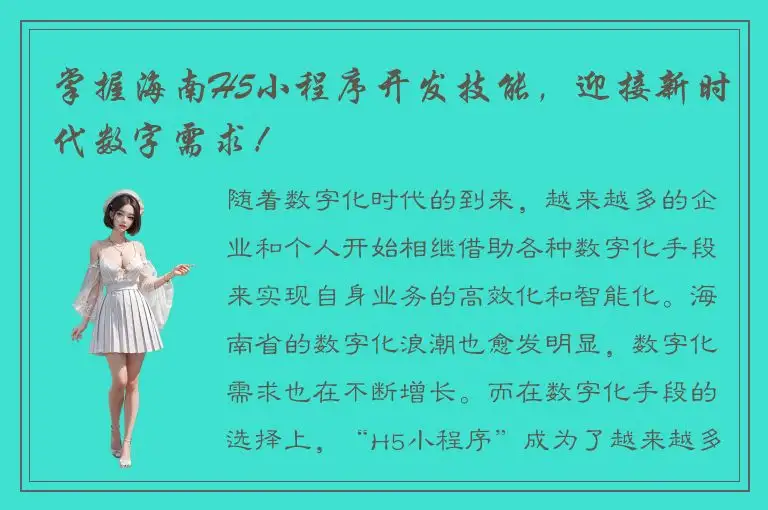 掌握海南H5小程序开发技能，迎接新时代数字需求！

随着数字化时代的到来，越来越多的企业和个人开始相继借助各种数字化手段来实现自身业务的高效化和智能化。海南省的数字化浪潮也愈发明显，数字化需求也在不断增长。而在数字化手段的选择上，“H5小程序”成为了越来越多